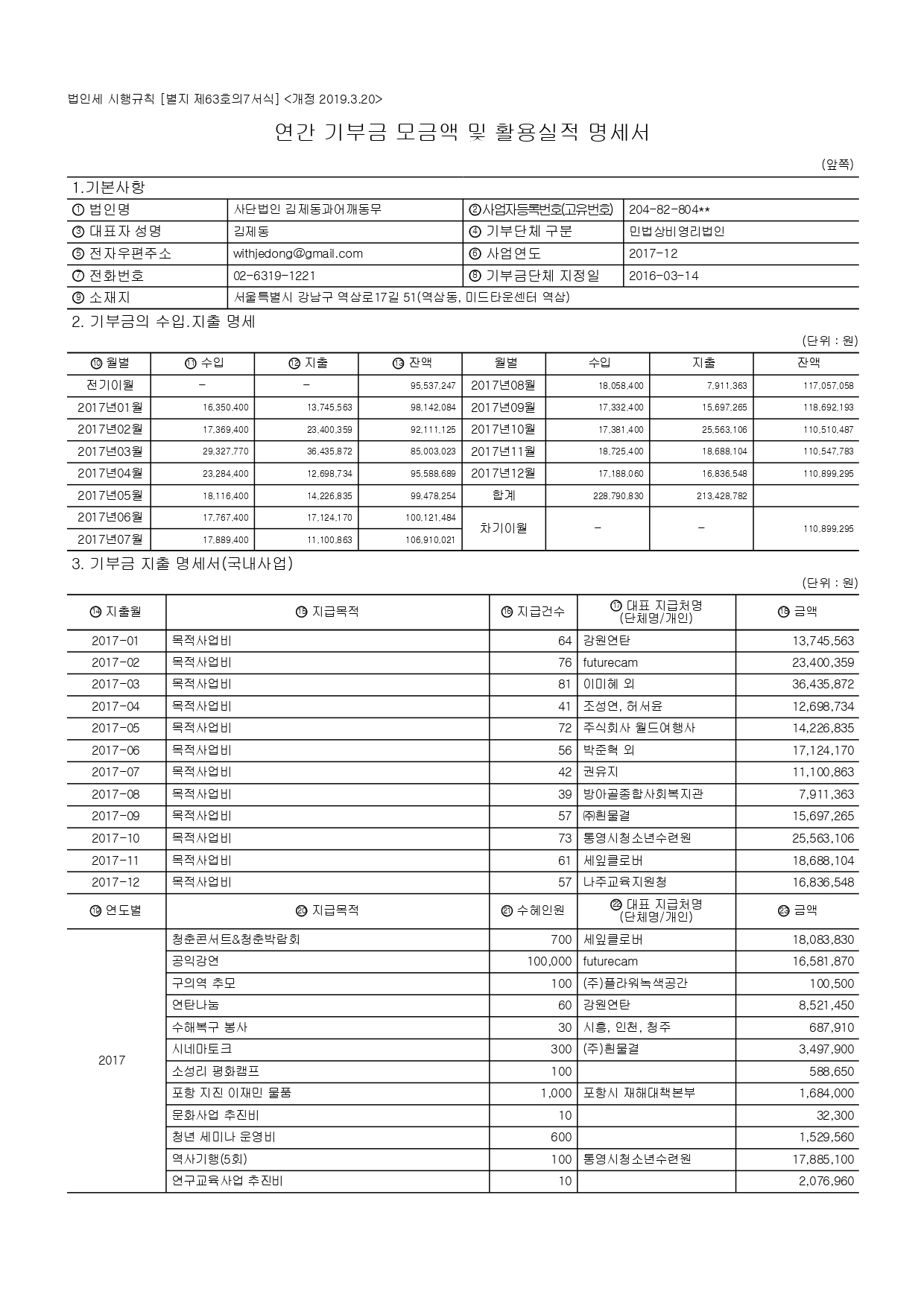 법인세 시행규칙 [별지 제63호의7서식] <개정 2019.3.20>

연간 기부금 모금액 및 활용실적 명세서

(앞쪽)

1.기본사항

| ① 법인명 | 사단법인 김제동과어깨동무 | ②사업자등록번호(고유번호) | 204-82-804** |
|---|---|---|---|
| ③ 대표자 성명 | 김제동 | ④ 기부단체 구분 | 민법상비영리법인 |
| ⑤ 전자우편주소 | withjedong@gmail.com | ⑥ 사업연도 | 2017-12 |
| ⑦ 전화번호 | 02-6319-1221 | ⑧ 기부금단체 지정일 | 2016-03-14 |
| ⑨ 소재지 | 서울특별시 강남구 역삼로17길 51(역삼동, 미드타운센터 역삼) | | |

2. 기부금의 수입.지출 명세

(단위 : 원)

| ⑩ 월별 | ⑪ 수입 | ⑫ 지출 | ⑬ 잔액 | 월별 | 수입 | 지출 | 잔액 |
|---|---|---|---|---|---|---|---|
| 전기이월 | - | - | 95,537,247 | 2017년08월 | 18,058,400 | 7,911,363 | 117,057,058 |
| 2017년01월 | 16,350,400 | 13,745,563 | 98,142,084 | 2017년09월 | 17,332,400 | 15,697,265 | 118,692,193 |
| 2017년02월 | 17,369,400 | 23,400,359 | 92,111,125 | 2017년10월 | 17,381,400 | 25,563,106 | 110,510,487 |
| 2017년03월 | 29,327,770 | 36,435,872 | 85,003,023 | 2017년11월 | 18,725,400 | 18,688,104 | 110,547,783 |
| 2017년04월 | 23,284,400 | 12,698,734 | 95,588,689 | 2017년12월 | 17,188,060 | 16,836,548 | 110,899,295 |
| 2017년05월 | 18,116,400 | 14,226,835 | 99,478,254 | 합계 | 228,790,830 | 213,428,782 | |
| 2017년06월 | 17,767,400 | 17,124,170 | 100,121,484 | 차기이월 | - | - | 110,899,295 |
| 2017년07월 | 17,889,400 | 11,100,863 | 106,910,021 | | | | |

3. 기부금 지출 명세서(국내사업)

(단위 : 원)

| ⑭ 지출월 | ⑮ 지급목적 | ⑯ 지급건수 | ⑰ 대표 지급처명 (단체명/개인) | ⑱ 금액 |
|---|---|---|---|---|
| 2017-01 | 목적사업비 | 64 | 강원연탄 | 13,745,563 |
| 2017-02 | 목적사업비 | 76 | futurecam | 23,400,359 |
| 2017-03 | 목적사업비 | 81 | 이미혜 외 | 36,435,872 |
| 2017-04 | 목적사업비 | 41 | 조성연, 허서윤 | 12,698,734 |
| 2017-05 | 목적사업비 | 72 | 주식회사 월드여행사 | 14,226,835 |
| 2017-06 | 목적사업비 | 56 | 박준혁 외 | 17,124,170 |
| 2017-07 | 목적사업비 | 42 | 권유지 | 11,100,863 |
| 2017-08 | 목적사업비 | 39 | 방아골종합사회복지관 | 7,911,363 |
| 2017-09 | 목적사업비 | 57 | ㈜흰물결 | 15,697,265 |
| 2017-10 | 목적사업비 | 73 | 통영시청소년수련원 | 25,563,106 |
| 2017-11 | 목적사업비 | 61 | 세잎클로버 | 18,688,104 |
| 2017-12 | 목적사업비 | 57 | 나주교육지원청 | 16,836,548 |
| ⑲ 연도별 | ⑳ 지급목적 | ㉑ 수혜인원 | ㉒ 대표 지급처명 (단체명/개인) | ㉓ 금액 |
| 2017 | 청춘콘서트&청춘박람회 | 700 | 세잎클로버 | 18,083,830 |
| | 공익강연 | 100,000 | futurecam | 16,581,870 |
| | 구의역 추모 | 100 | (주)플라워녹색공간 | 100,500 |
| | 연탄나눔 | 60 | 강원연탄 | 8,521,450 |
| | 수해복구 봉사 | 30 | 시흥, 인천, 청주 | 687,910 |
| | 시네마토크 | 300 | (주)흰물결 | 3,497,900 |
| | 소성리 평화캠프 | 100 | | 588,650 |
| | 포항 지진 이재민 물품 | 1,000 | 포항시 재해대책본부 | 1,684,000 |
| | 문화사업 추진비 | 10 | | 32,300 |
| | 청년 세미나 운영비 | 600 | | 1,529,560 |
| | 역사기행(5회) | 100 | 통영시청소년수련원 | 17,885,100 |
| | 연구교육사업 추진비 | 10 | | 2,076,960 |